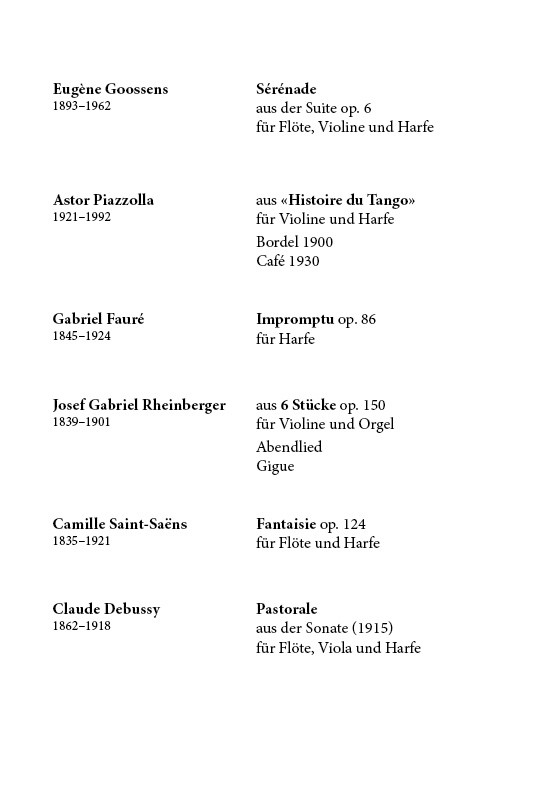 Eugène Goossens
1893–1962

Sérénade
aus der Suite op. 6
für Flöte, Violine und Harfe

Astor Piazzolla
1921–1992

aus «Histoire du Tango»
für Violine und Harfe
Bordel 1900
Café 1930

Gabriel Fauré
1845–1924

Impromptu op. 86
für Harfe

Josef Gabriel Rheinberger
1839–1901

aus 6 Stücke op. 150
für Violine und Orgel
Abendlied
Gigue

Camille Saint-Saëns
1835–1921

Fantaisie op. 124
für Flöte und Harfe

Claude Debussy
1862–1918

Pastorale
aus der Sonate (1915)
für Flöte, Viola und Harfe